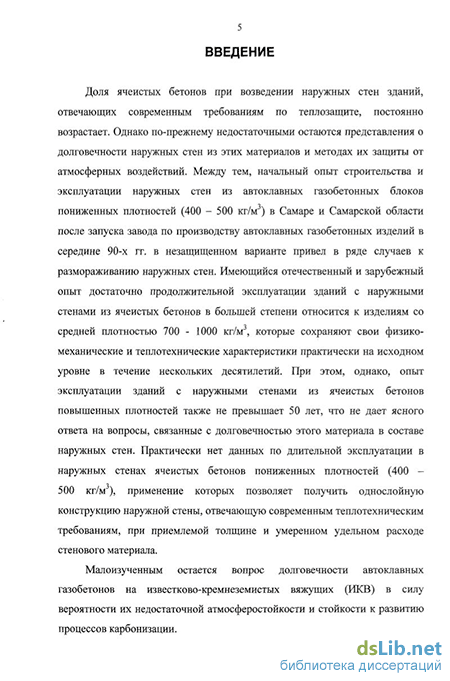 5

ВВЕДЕНИЕ

Доля ячеистых бетонов при возведении наружных стен зданий, отвечающих современным требованиям по теплозащите, постоянно возрастает. Однако по-прежнему недостаточными остаются представления о долговечности наружных стен из этих материалов и методах их защиты от атмосферных воздействий. Между тем, начальный опыт строительства и эксплуатации наружных стен из автоклавных газобетонных блоков пониженных плотностей (400 – 500 кг/м$^3$) в Самаре и Самарской области после запуска завода по производству автоклавных газобетонных изделий в середине 90-х гг. в незащищенном варианте привел в ряде случаев к размораживанию наружных стен. Имеющийся отечественный и зарубежный опыт достаточно продолжительной эксплуатации зданий с наружными стенами из ячеистых бетонов в большей степени относится к изделиям со средней плотностью 700 - 1000 кг/м$^3$, которые сохраняют свои физико-механические и теплотехнические характеристики практически на исходном уровне в течение нескольких десятилетий. При этом, однако, опыт эксплуатации зданий с наружными стенами из ячеистых бетонов повышенных плотностей также не превышает 50 лет, что не дает ясного ответа на вопросы, связанные с долговечностью этого материала в составе наружных стен. Практически нет данных по длительной эксплуатации в наружных стенах ячеистых бетонов пониженных плотностей (400 – 500 кг/м$^3$), применение которых позволяет получить однослойную конструкцию наружной стены, отвечающую современным теплотехническим требованиям, при приемлемой толщине и умеренном удельном расходе стенового материала.

Малоизученным остается вопрос долговечности автоклавных газобетонов на известково-кремнеземистых вяжущих (ИКВ) в силу вероятности их недостаточной атмосферостойкости и стойкости к развитию процессов карбонизации.

dsLib.net
библиотека диссертаций